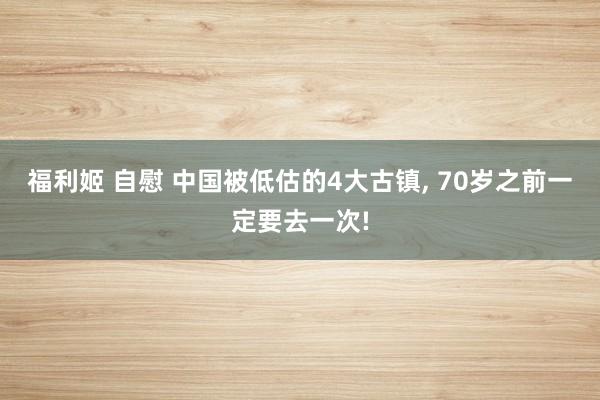 福利姬 自慰 中国被低估的4大古镇, 70岁之前一定要去一次!